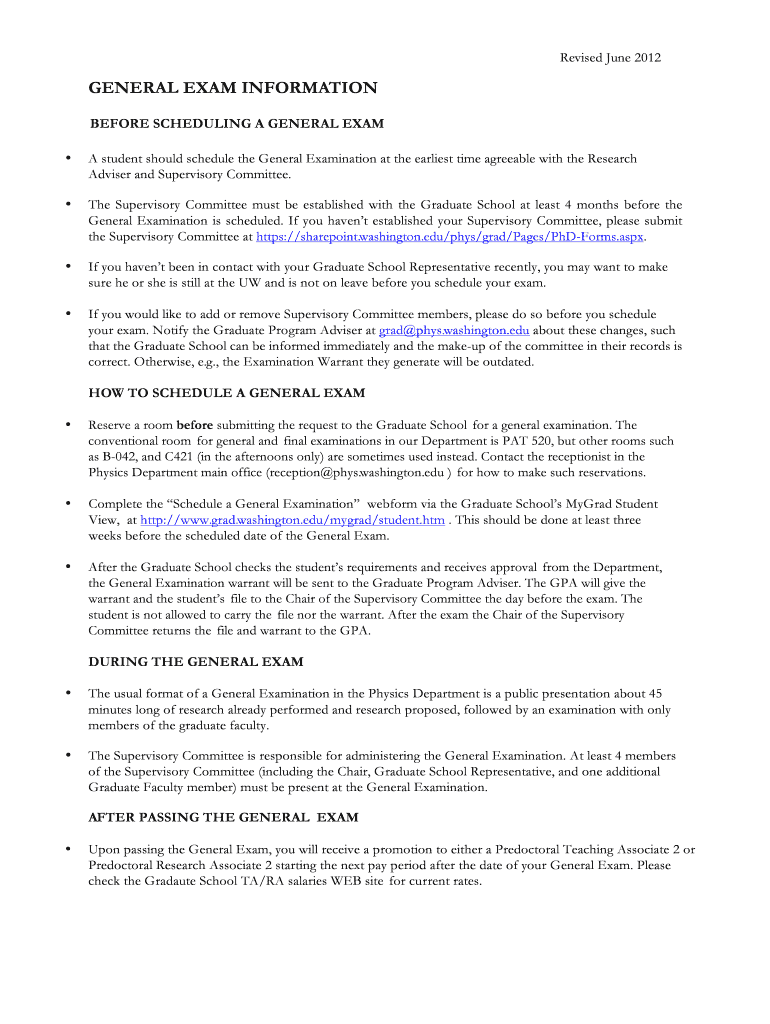 Revised June 2012

GENERAL EXAM INFORMATION

BEFORE SCHEDULING A GENERAL EXAM

• A student should schedule the General Examination at the earliest time agreeable with the Research Adviser and Supervisory Committee.

• The Supervisory Committee must be established with the Graduate School at least 4 months before the General Examination is scheduled. If you haven't established your Supervisory Committee, please submit the Supervisory Committee at https://sharepoint.washington.edu/phys/grad/Pages/PhD-Forms.aspx.

• If you haven't been in contact with your Graduate School Representative recently, you may want to make sure he or she is still at the UW and is not on leave before you schedule your exam.

• If you would like to add or remove Supervisory Committee members, please do so before you schedule your exam. Notify the Graduate Program Adviser at grad@phys.washington.edu about these changes, such that the Graduate School can be informed immediately and the make-up of the committee in their records is correct. Otherwise, e.g., the Examination Warrant they generate will be outdated.

HOW TO SCHEDULE A GENERAL EXAM

• Reserve a room before submitting the request to the Graduate School for a general examination. The conventional room for general and final examinations in our Department is PAT 520, but other rooms such as B-042, and C421 (in the afternoons only) are sometimes used instead. Contact the receptionist in the Physics Department main office (reception@phys.washington.edu ) for how to make such reservations.

• Complete the "Schedule a General Examination" webform via the Graduate School's MyGrad Student View, at http://www.grad.washington.edu/mygrad/student.htm . This should be done at least three weeks before the scheduled date of the General Exam.

• After the Graduate School checks the student's requirements and receives approval from the Department, the General Examination warrant will be sent to the Graduate Program Adviser. The GPA will give the warrant and the student's file to the Chair of the Supervisory Committee the day before the exam. The student is not allowed to carry the file nor the warrant. After the exam the Chair of the Supervisory Committee returns the file and warrant to the GPA.

DURING THE GENERAL EXAM

• The usual format of a General Examination in the Physics Department is a public presentation about 45 minutes long of research already performed and research proposed, followed by an examination with only members of the graduate faculty.

• The Supervisory Committee is responsible for administering the General Examination. At least 4 members of the Supervisory Committee (including the Chair, Graduate School Representative, and one additional Graduate Faculty member) must be present at the General Examination.

AFTER PASSING THE GENERAL EXAM

• Upon passing the General Exam, you will receive a promotion to either a Predoctoral Teaching Associate 2 or Predoctoral Research Associate 2 starting the next pay period after the date of your General Exam. Please check the Gradaute School TA/RA salaries WEB site for current rates.